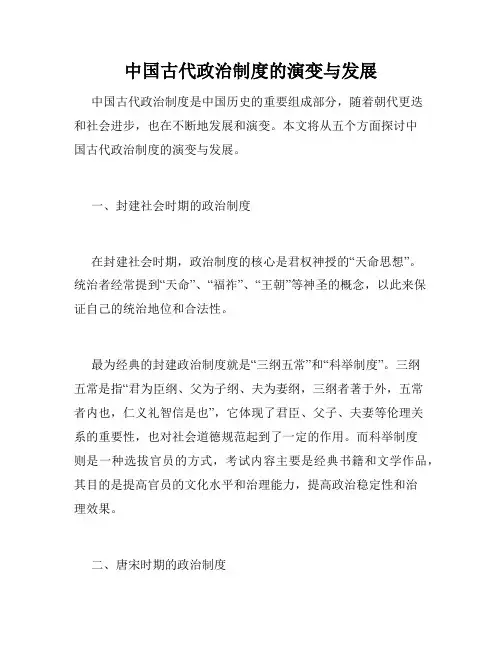 中国古代政治制度的演变与发展

中国古代政治制度是中国历史的重要组成部分，随着朝代更迭和社会进步，也在不断地发展和演变。本文将从五个方面探讨中国古代政治制度的演变与发展。

一、封建社会时期的政治制度

在封建社会时期，政治制度的核心是君权神授的“天命思想”。统治者经常提到“天命”、“福祚”、“王朝”等神圣的概念，以此来保证自己的统治地位和合法性。

最为经典的封建政治制度就是“三纲五常”和“科举制度”。三纲五常是指“君为臣纲、父为子纲、夫为妻纲，三纲者著于外，五常者内也，仁义礼智信是也”，它体现了君臣、父子、夫妻等伦理关系的重要性，也对社会道德规范起到了一定的作用。而科举制度则是一种选拔官员的方式，考试内容主要是经典书籍和文学作品，其目的是提高官员的文化水平和治理能力，提高政治稳定性和治理效果。

二、唐宋时期的政治制度